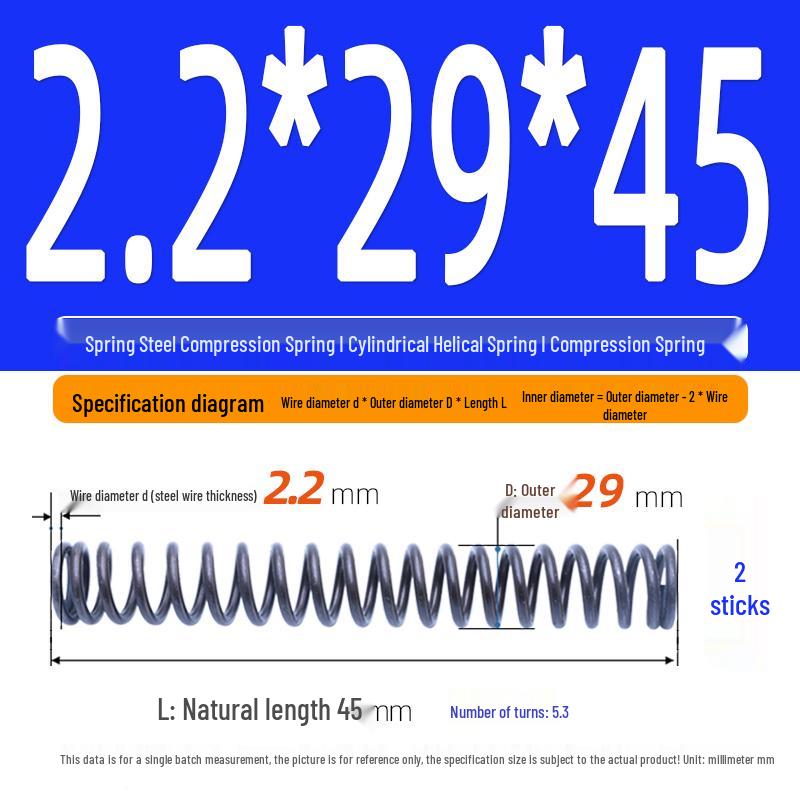 2.2*29*45

Spring Steel Compression Spring | Cylindrical Helical Spring | Compression Spring

Specification diagram

Wire diameter d * Outer diameter D * Length L

Inner diameter = Outer diameter - 2 * Wire diameter

Wire diameter d (steel wire thickness) 2.2 mm

D: Outer diameter 29 mm

2 sticks

L: Natural length 45 mm

Number of turns: 5.3

This data is for a single batch measurement, the picture is for reference only, the specification size is subject to the actual product! Unit: millimeter mm